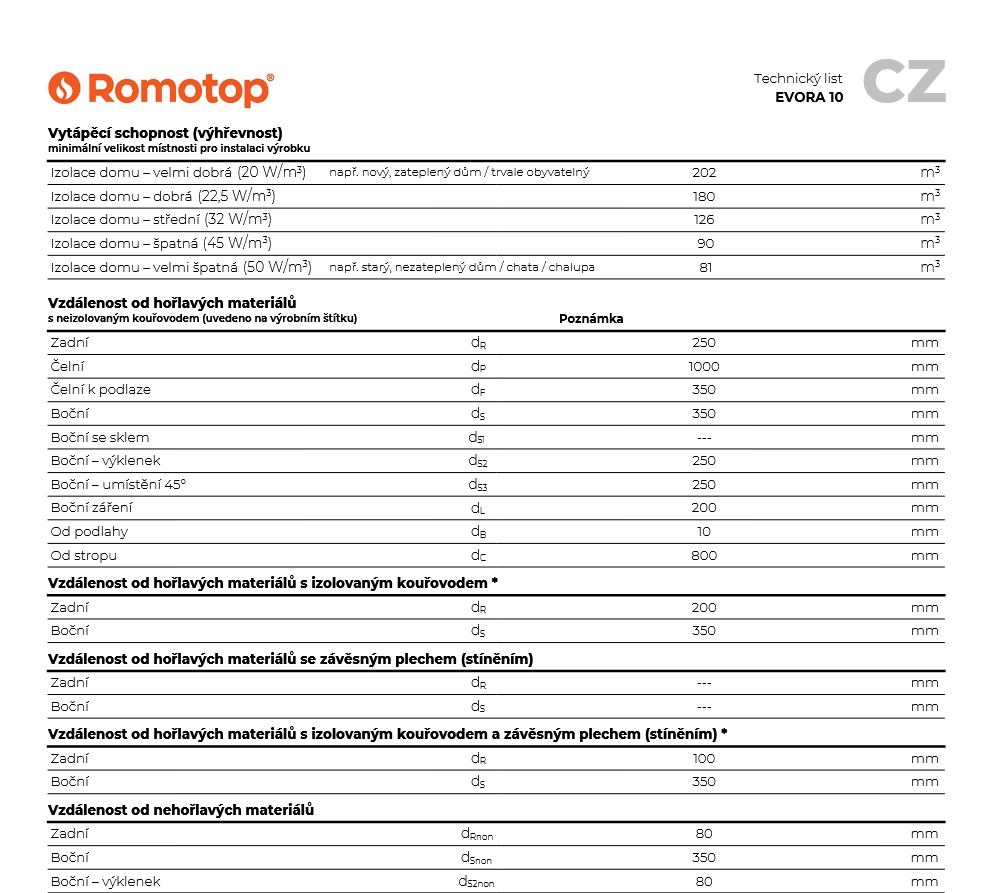 Romotop®

Technický list
EVORA 10
CZ

Vytápěcí schopnost (výhřevnost)
minimální velikost místnosti pro instalaci výrobku

| | | | |
|---|---|---|---|
| Izolace domu – velmi dobrá (20 W/m³) | např. nový, zateplený dům / trvale obyvatelný | 202 | m³ |
| Izolace domu – dobrá (22,5 W/m³) | | 180 | m³ |
| Izolace domu – střední (32 W/m³) | | 126 | m³ |
| Izolace domu – špatná (45 W/m³) | | 90 | m³ |
| Izolace domu – velmi špatná (50 W/m³) | např. starý, nezateplený dům / chata / chalupa | 81 | m³ |

Vzdálenost od hořlavých materiálů
s neizolovaným kouřovodem (uvedeno na výrobním štítku)
Poznámka

| | | | |
|---|---|---|---|
| Zadní | $d_R$ | 250 | mm |
| Čelní | $d_P$ | 1000 | mm |
| Čelní k podlaze | $d_F$ | 350 | mm |
| Boční | $d_S$ | 350 | mm |
| Boční se sklem | $d_{S1}$ | --- | mm |
| Boční – výklenek | $d_{S2}$ | 250 | mm |
| Boční – umístění 45° | $d_{S3}$ | 250 | mm |
| Boční záření | $d_L$ | 200 | mm |
| Od podlahy | $d_B$ | 10 | mm |
| Od stropu | $d_C$ | 800 | mm |

Vzdálenost od hořlavých materiálů s izolovaným kouřovodem *

| | | | |
|---|---|---|---|
| Zadní | $d_R$ | 200 | mm |
| Boční | $d_S$ | 350 | mm |

Vzdálenost od hořlavých materiálů se závěsným plechem (stíněním)

| | | | |
|---|---|---|---|
| Zadní | $d_R$ | --- | mm |
| Boční | $d_S$ | --- | mm |

Vzdálenost od hořlavých materiálů s izolovaným kouřovodem a závěsným plechem (stíněním) *

| | | | |
|---|---|---|---|
| Zadní | $d_R$ | 100 | mm |
| Boční | $d_S$ | 350 | mm |

Vzdálenost od nehořlavých materiálů

| | | | |
|---|---|---|---|
| Zadní | $d_{Rnon}$ | 80 | mm |
| Boční | $d_{Snon}$ | 350 | mm |
| Boční – výklenek | $d_{S2non}$ | 80 | mm |